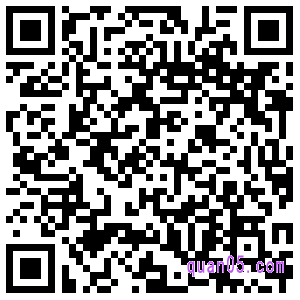 quan05.com